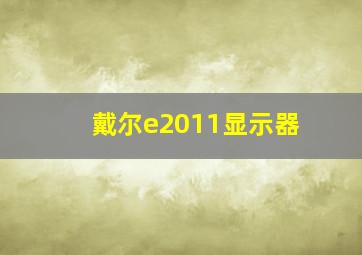 戴尔e2011显示器